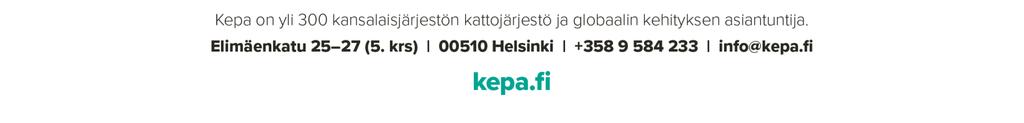 Kepa on yli 300 kansalaisjärjestön kattojärjestö ja globaalin kehityksen asiantuntija.

Elimäenkatu 25–27 (5. krs) | 00510 Helsinki | +358 9 584 233 | info@kepa.fi

kepa.fi